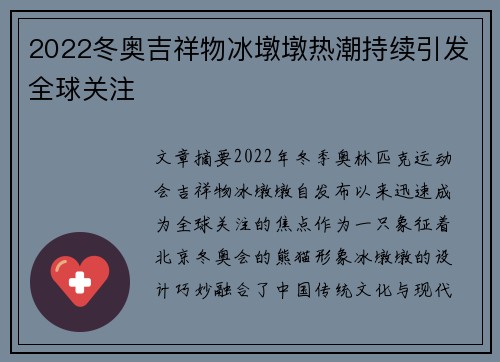 2022冬奥吉祥物冰墩墩热潮持续引发全球关注

文章摘要2022年冬季奥林匹克运动会吉祥物冰墩墩自发布以来迅速成为全球关注的焦点作为一只象征着北京冬奥会的熊猫形象冰墩墩的设计巧妙融合了中国传统文化与现代